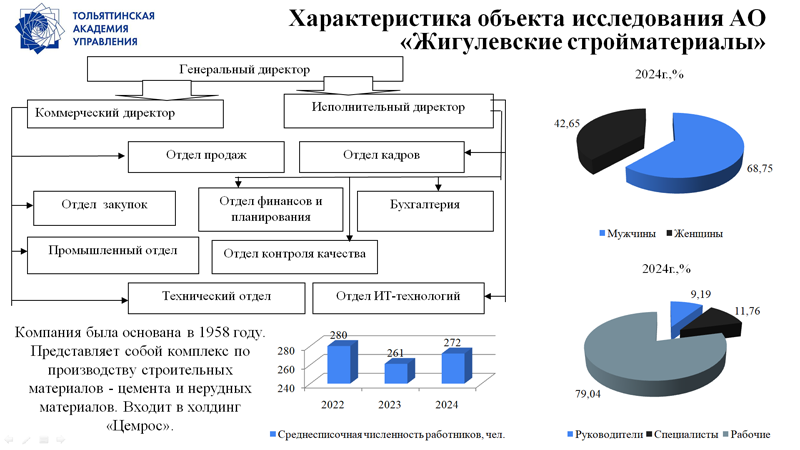 ТОЛЬЯТТИНСКАЯ АКАДЕМИЯ УПРАВЛЕНИЯ

Характеристика объекта исследования АО «Жигулевские стройматериалы»

Генеральный директор

Коммерческий директор

Исполнительный директор

Отдел продаж

Отдел кадров

Отдел закупок

Отдел финансов и планирования

Бухгалтерия

Промышленный отдел

Отдел контроля качества

Технический отдел

Отдел ИТ-технологий

Компания была основана в 1958 году. Представляет собой комплекс по производству строительных материалов - цемента и нерудных материалов. Входит в холдинг «Цемрос».

280
260
240
280
261
272
2022
2023
2024

Среднесписочная численность работников, чел.

2024г.,%

42,65

68,75

Мужчины Женщины

2024г.,%

9,19

11,76

79,04

Руководители Специалисты Рабочие